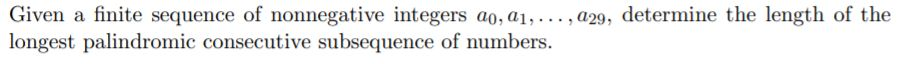 Given a finite sequence of nonnegative integers $a_0, a_1, \ldots, a_{29}$, determine the length of the longest palindromic consecutive subsequence of numbers.